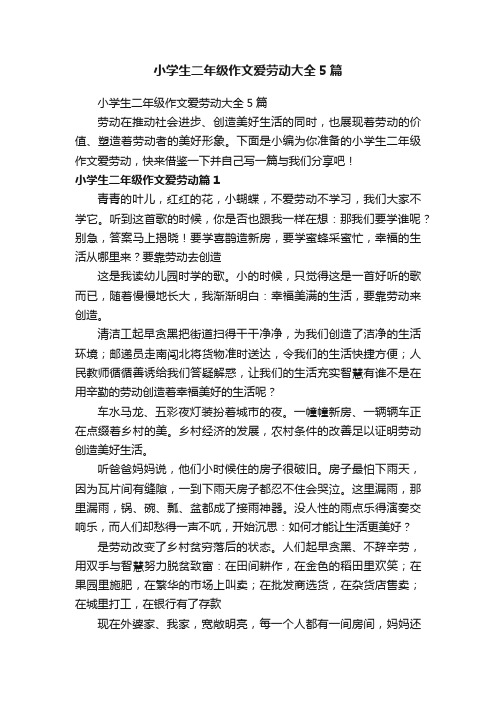 小学生二年级作文爱劳动大全5篇

小学生二年级作文爱劳动大全5篇

劳动在推动社会进步、创造美好生活的同时，也展现着劳动的价值、塑造着劳动者的美好形象。下面是小编为你准备的小学生二年级作文爱劳动，快来借鉴一下并自己写一篇与我们分享吧！

小学生二年级作文爱劳动篇1

青青的叶儿，红红的花，小蝴蝶，不爱劳动不学习，我们大家不学它。听到这首歌的时候，你是否也跟我一样在想：那我们要学谁呢？别急，答案马上揭晓！要学喜鹊造新房，要学蜜蜂采蜜忙，幸福的生活从哪里来？要靠劳动去创造

这是我读幼儿园时学的歌。小的时候，只觉得这是一首好听的歌而已，随着慢慢地长大，我渐渐明白：幸福美满的生活，要靠劳动来创造。

清洁工起早贪黑把街道扫得干干净净，为我们创造了洁净的生活环境；邮递员走南闯北将货物准时送达，令我们的生活快捷方便；人民教师循循善诱给我们答疑解惑，让我们的生活充实智慧有谁不是在用辛勤的劳动创造着幸福美好的生活呢？

车水马龙、五彩夜灯装扮着城市的夜。一幢幢新房、一辆辆车正在点缀着乡村的美。乡村经济的发展，农村条件的改善足以证明劳动创造美好生活。

听爸爸妈妈说，他们小时候住的房子很破旧。房子最怕下雨天，因为瓦片间有缝隙，一到下雨天房子都忍不住会哭泣。这里漏雨，那里漏雨，锅、碗、瓢、盆都成了接雨神器。没人性的雨点乐得演奏交响乐，而人们却愁得一声不吭，开始沉思：如何才能让生活更美好？

是劳动改变了乡村贫穷落后的状态。人们起早贪黑、不辞辛劳，用双手与智慧努力脱贫致富：在田间耕作，在金色的稻田里欢笑；在果园里施肥，在繁华的市场上叫卖；在批发商选货，在杂货店售卖；在城里打工，在银行有了存款

现在外婆家、我家，宽敞明亮，每一个人都有一间房间，妈妈还